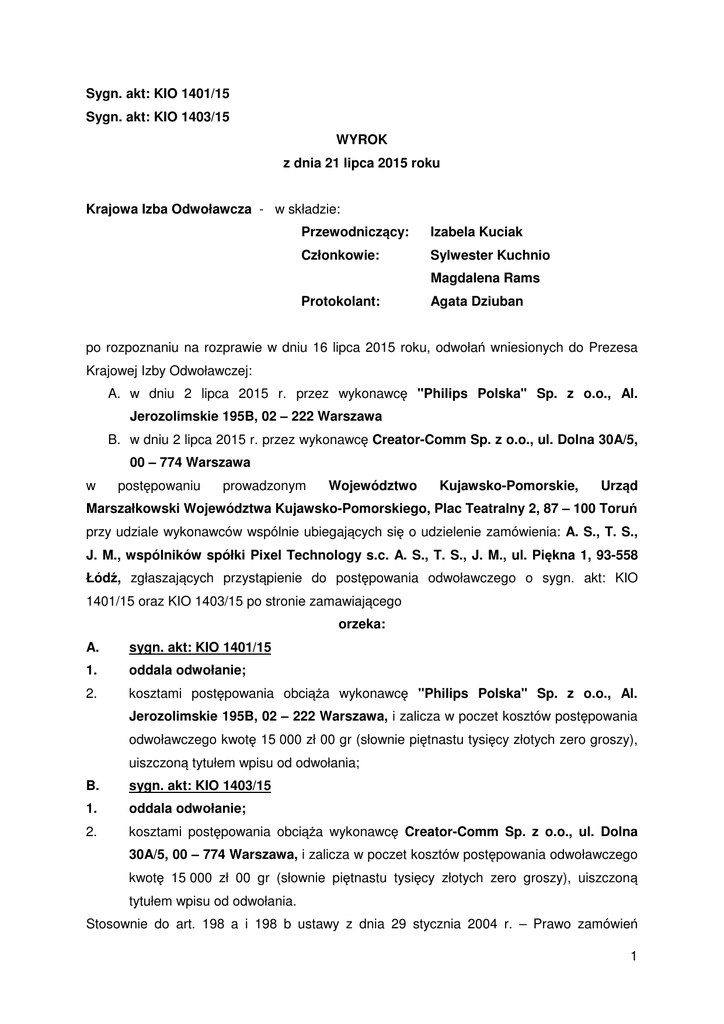 Sygn. akt: KIO 1401/15
Sygn. akt: KIO 1403/15

WYROK
z dnia 21 lipca 2015 roku

Krajowa Izba Odwoławcza - w składzie:
Przewodniczący: Izabela Kuciak
Członkowie: Sylwester Kuchnio
Magdalena Rams
Protokolant: Agata Dziuban

po rozpoznaniu na rozprawie w dniu 16 lipca 2015 roku, odwołań wniesionych do Prezesa Krajowej Izby Odwoławczej:
A. w dniu 2 lipca 2015 r. przez wykonawcę "Philips Polska" Sp. z o.o., Al. Jerozolimskie 195B, 02 – 222 Warszawa
B. w dniu 2 lipca 2015 r. przez wykonawcę Creator-Comm Sp. z o.o., ul. Dolna 30A/5, 00 – 774 Warszawa
w postępowaniu prowadzonym Województwo Kujawsko-Pomorskie, Urząd Marszałkowski Województwa Kujawsko-Pomorskiego, Plac Teatralny 2, 87 – 100 Toruń przy udziale wykonawców wspólnie ubiegających się o udzielenie zamówienia: A. S., T. S., J. M., wspólników spółki Pixel Technology s.c. A. S., T. S., J. M., ul. Piękna 1, 93-558 Łódź, zgłaszających przystąpienie do postępowania odwoławczego o sygn. akt: KIO 1401/15 oraz KIO 1403/15 po stronie zamawiającego

orzeka:

A. sygn. akt: KIO 1401/15
1. oddala odwołanie;
2. kosztami postępowania obciąża wykonawcę "Philips Polska" Sp. z o.o., Al. Jerozolimskie 195B, 02 – 222 Warszawa, i zalicza w poczet kosztów postępowania odwoławczego kwotę 15 000 zł 00 gr (słownie piętnastu tysięcy złotych zero groszy), uiszczoną tytułem wpisu od odwołania;
B. sygn. akt: KIO 1403/15
1. oddala odwołanie;
2. kosztami postępowania obciąża wykonawcę Creator-Comm Sp. z o.o., ul. Dolna 30A/5, 00 – 774 Warszawa, i zalicza w poczet kosztów postępowania odwoławczego kwotę 15 000 zł 00 gr (słownie piętnastu tysięcy złotych zero groszy), uiszczoną tytułem wpisu od odwołania.
Stosownie do art. 198 a i 198 b ustawy z dnia 29 stycznia 2004 r. – Prawo zamówień

1